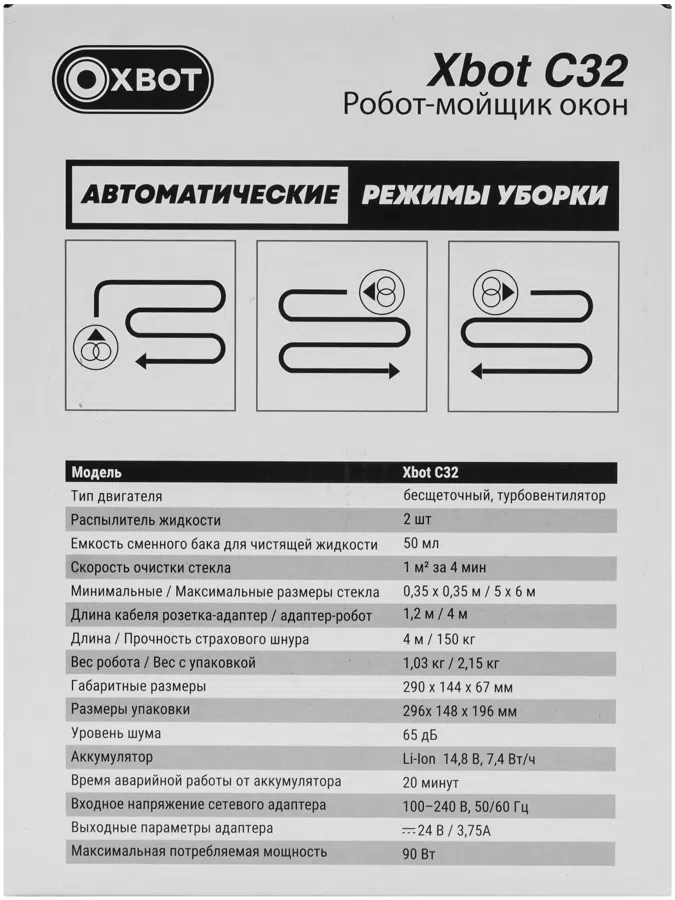 XBOT

Xbot C32
Робот-мойщик окон

АВТОМАТИЧЕСКИЕ РЕЖИМЫ УБОРКИ

| Модель | Xbot C32 |
|---|---|
| Тип двигателя | бесщеточный, турбовентилятор |
| Распылитель жидкости | 2 шт |
| Емкость сменного бака для чистящей жидкости | 50 мл |
| Скорость очистки стекла | 1 м² за 4 мин |
| Минимальные / Максимальные размеры стекла | 0,35 х 0,35 м / 5 х 6 м |
| Длина кабеля розетка-адаптер / адаптер-робот | 1,2 м / 4 м |
| Длина / Прочность страхового шнура | 4 м / 150 кг |
| Вес робота / Вес с упаковкой | 1,03 кг / 2,15 кг |
| Габаритные размеры | 290 х 144 х 67 мм |
| Размеры упаковки | 296х 148 х 196 мм |
| Уровень шума | 65 дБ |
| Аккумулятор | Li-Ion 14,8 В, 7,4 Вт/ч |
| Время аварийной работы от аккумулятора | 20 минут |
| Входное напряжение сетевого адаптера | 100–240 В, 50/60 Гц |
| Выходные параметры адаптера | ⎓ 24 В / 3,75А |
| Максимальная потребляемая мощность | 90 Вт |